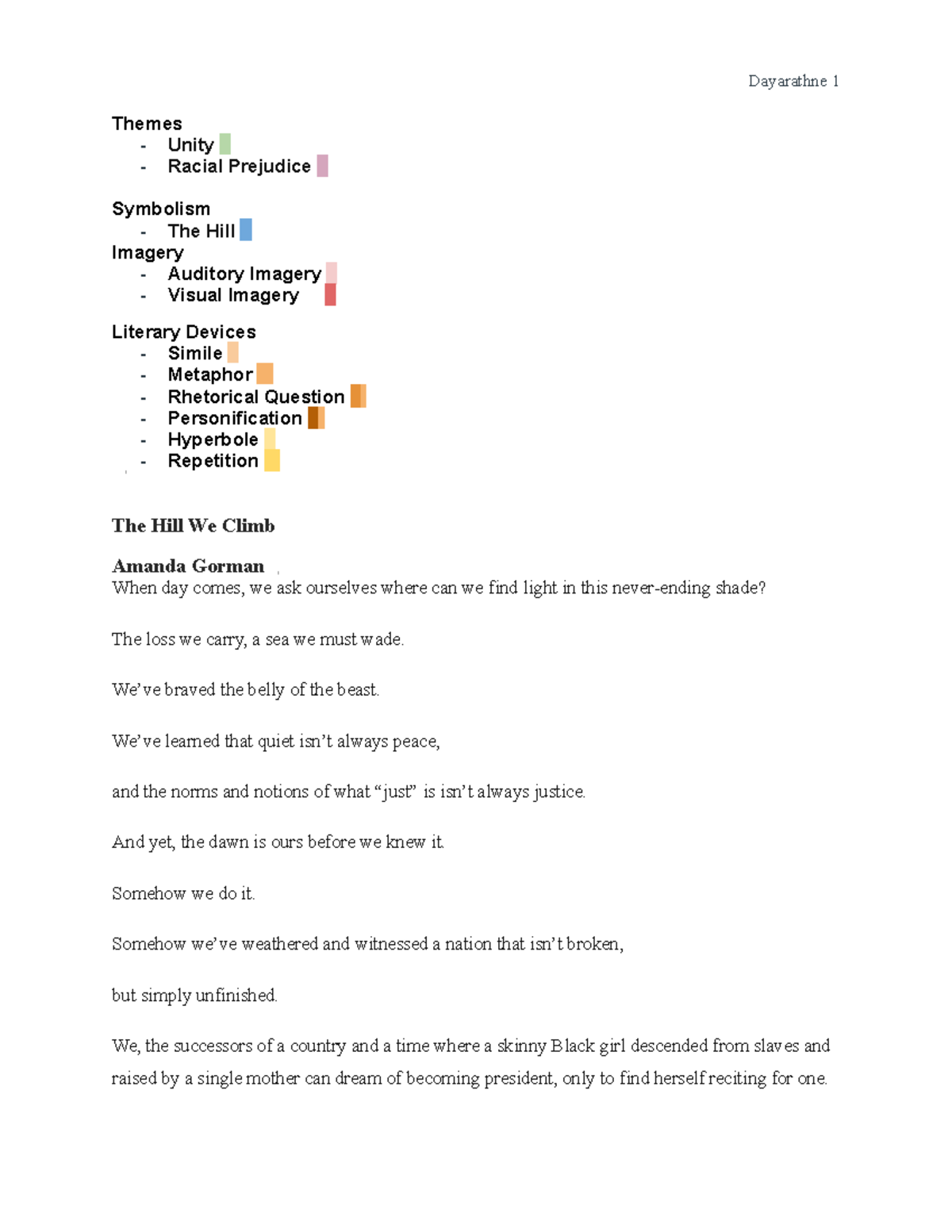 Dayarathne 1

Themes
- Unity
- Racial Prejudice

Symbolism
- The Hill

Imagery
- Auditory Imagery
- Visual Imagery

Literary Devices
- Simile
- Metaphor
- Rhetorical Question
- Personification
- Hyperbole
- Repetition

The Hill We Climb

Amanda Gorman

When day comes, we ask ourselves where can we find light in this never-ending shade?

The loss we carry, a sea we must wade.

We've braved the belly of the beast.

We've learned that quiet isn't always peace,

and the norms and notions of what "just" is isn't always justice.

And yet, the dawn is ours before we knew it.

Somehow we do it.

Somehow we've weathered and witnessed a nation that isn't broken,

but simply unfinished.

We, the successors of a country and a time where a skinny Black girl descended from slaves and raised by a single mother can dream of becoming president, only to find herself reciting for one.